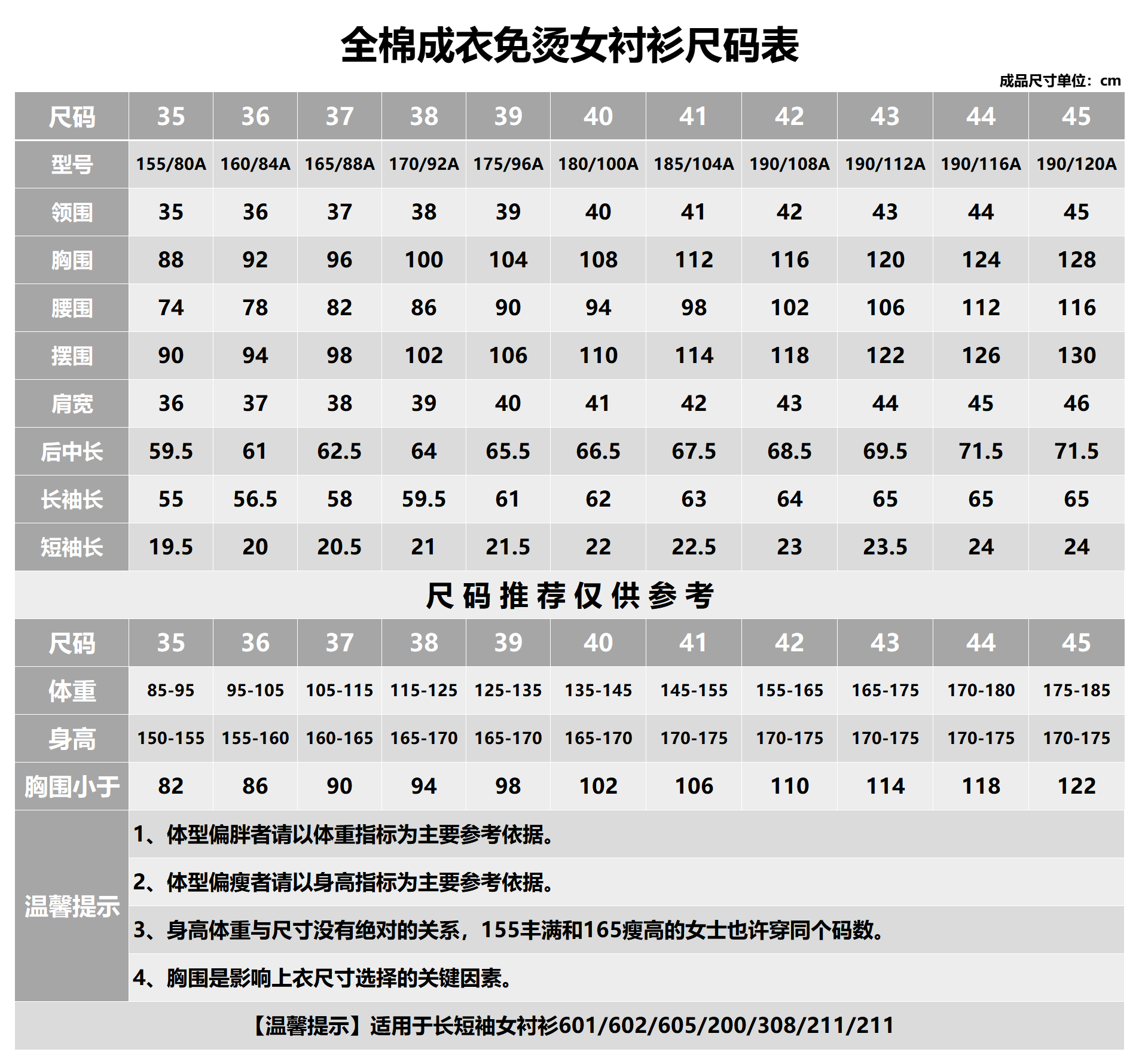 全棉成衣免烫女衬衫尺码表

成品尺寸单位：cm

| 尺码 | 35 | 36 | 37 | 38 | 39 | 40 | 41 | 42 | 43 | 44 | 45 |
|---|---|---|---|---|---|---|---|---|---|---|---|
| 型号 | 155/80A | 160/84A | 165/88A | 170/92A | 175/96A | 180/100A | 185/104A | 190/108A | 190/112A | 190/116A | 190/120A |
| 领围 | 35 | 36 | 37 | 38 | 39 | 40 | 41 | 42 | 43 | 44 | 45 |
| 胸围 | 88 | 92 | 96 | 100 | 104 | 108 | 112 | 116 | 120 | 124 | 128 |
| 腰围 | 74 | 78 | 82 | 86 | 90 | 94 | 98 | 102 | 106 | 112 | 116 |
| 摆围 | 90 | 94 | 98 | 102 | 106 | 110 | 114 | 118 | 122 | 126 | 130 |
| 肩宽 | 36 | 37 | 38 | 39 | 40 | 41 | 42 | 43 | 44 | 45 | 46 |
| 后中长 | 59.5 | 61 | 62.5 | 64 | 65.5 | 66.5 | 67.5 | 68.5 | 69.5 | 71.5 | 71.5 |
| 长袖长 | 55 | 56.5 | 58 | 59.5 | 61 | 62 | 63 | 64 | 65 | 65 | 65 |
| 短袖长 | 19.5 | 20 | 20.5 | 21 | 21.5 | 22 | 22.5 | 23 | 23.5 | 24 | 24 |

尺码推荐仅供参考

| 尺码 | 35 | 36 | 37 | 38 | 39 | 40 | 41 | 42 | 43 | 44 | 45 |
|---|---|---|---|---|---|---|---|---|---|---|---|
| 体重 | 85-95 | 95-105 | 105-115 | 115-125 | 125-135 | 135-145 | 145-155 | 155-165 | 165-175 | 170-180 | 175-185 |
| 身高 | 150-155 | 155-160 | 160-165 | 165-170 | 165-170 | 165-170 | 170-175 | 170-175 | 170-175 | 170-175 | 170-175 |
| 胸围小于 | 82 | 86 | 90 | 94 | 98 | 102 | 106 | 110 | 114 | 118 | 122 |

温馨提示

1、体型偏胖者请以体重指标为主要参考依据。

2、体型偏瘦者请以身高指标为主要参考依据。

3、身高体重与尺寸没有绝对的关系，155丰满和165瘦高的女士也许穿同个码数。

4、胸围是影响上衣尺寸选择的关键因素。

【温馨提示】适用于长短袖女衬衫601/602/605/200/308/211/211